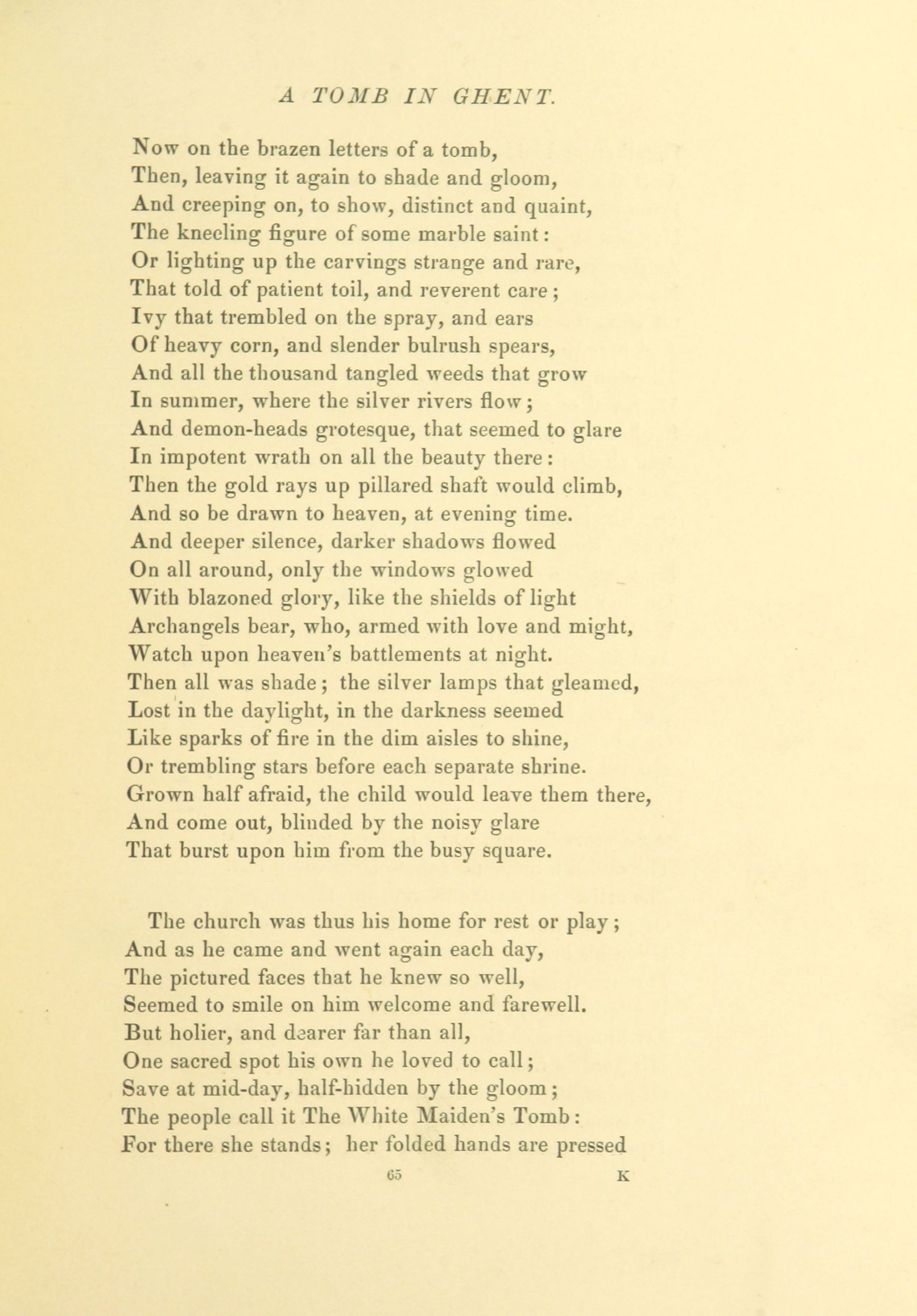 A TOMB IN GHENT.

Now on the brazen letters of a tomb,
Then, leaving it again to shade and gloom,
And creeping on, to show, distinct and quaint,
The kneeling figure of some marble saint:
Or lighting up the carvings strange and rare,
That told of patient toil, and reverent care;
Ivy that trembled on the spray, and ears
Of heavy corn, and slender bulrush spears,
And all the thousand tangled weeds that grow
In summer, where the silver rivers flow;
And demon-heads grotesque, that seemed to glare
In impotent wrath on all the beauty there:
Then the gold rays up pillared shaft would climb,
And so be drawn to heaven, at evening time.
And deeper silence, darker shadows flowed
On all around, only the windows glowed
With blazoned glory, like the shields of light
Archangels bear, who, armed with love and might,
Watch upon heaven's battlements at night.
Then all was shade; the silver lamps that gleamed,
Lost in the daylight, in the darkness seemed
Like sparks of fire in the dim aisles to shine,
Or trembling stars before each separate shrine.
Grown half afraid, the child would leave them there,
And come out, blinded by the noisy glare
That burst upon him from the busy square.

The church was thus his home for rest or play;
And as he came and went again each day,
The pictured faces that he knew so well,
Seemed to smile on him welcome and farewell.
But holier, and dearer far than all,
One sacred spot his own he loved to call;
Save at mid-day, half-hidden by the gloom;
The people call it The White Maiden's Tomb:
For there she stands; her folded hands are pressed

65 K